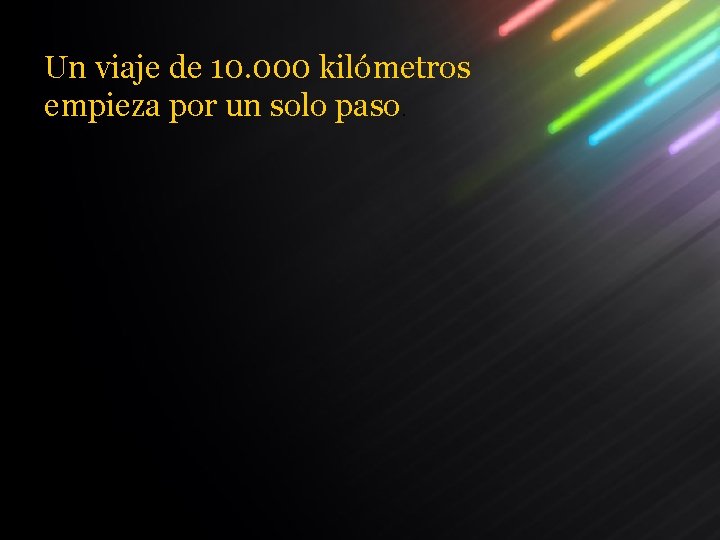 Un viaje de 10.000 kilómetros empieza por un solo paso.